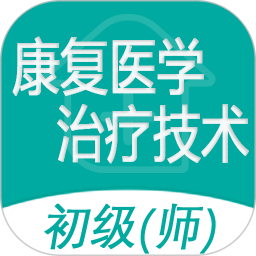 康复医学
治疗技术

初级(师)